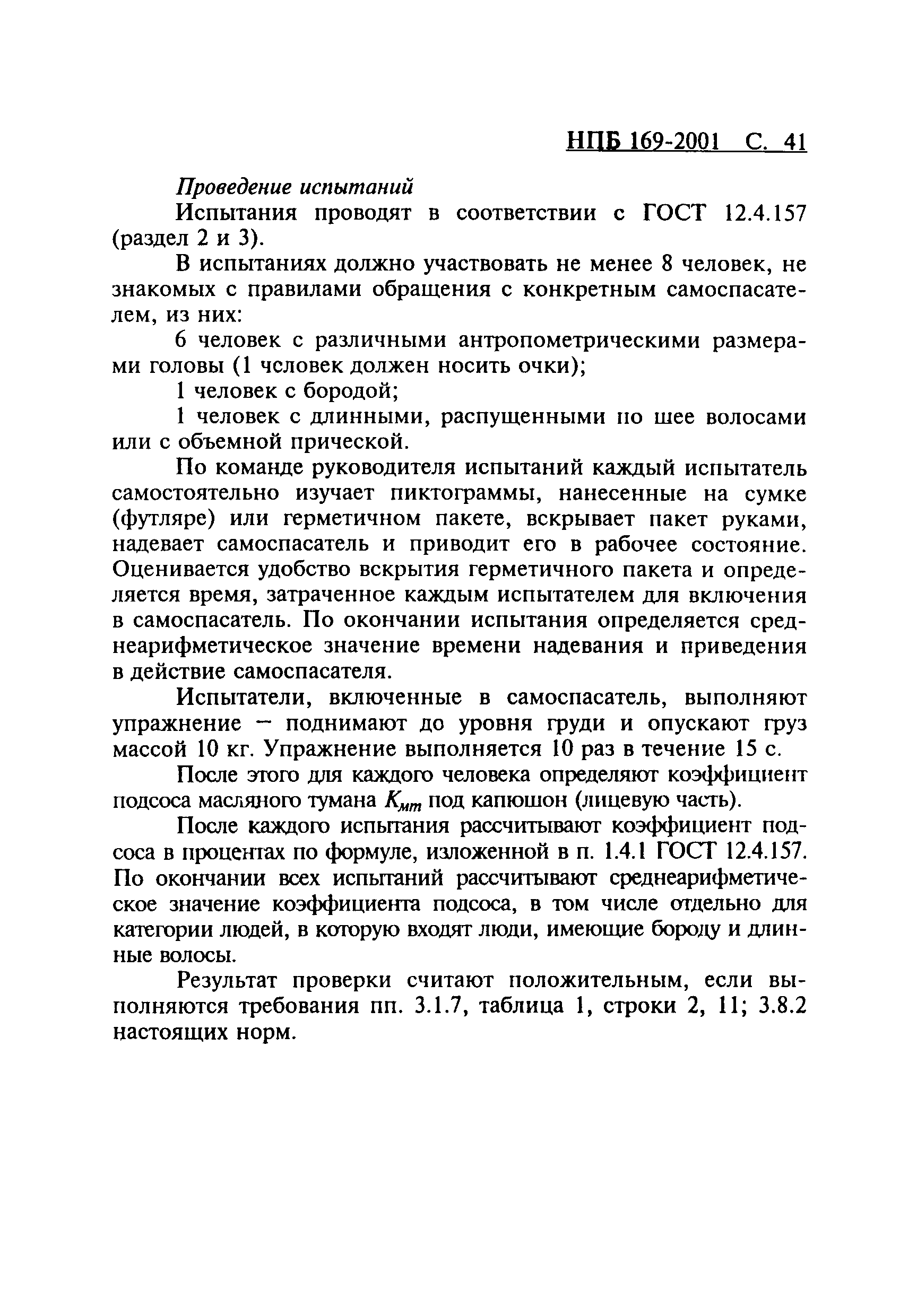 НПБ 169-2001 С. 41

Проведение испытаний

Испытания проводят в соответствии с ГОСТ 12.4.157 (раздел 2 и 3).

В испытаниях должно участвовать не менее 8 человек, не знакомых с правилами обращения с конкретным самоспасателем, из них:

6 человек с различными антропометрическими размерами головы (1 человек должен носить очки);

1 человек с бородой;

1 человек с длинными, распущенными по шее волосами или с объемной прической.

По команде руководителя испытаний каждый испытатель самостоятельно изучает пиктограммы, нанесенные на сумке (футляре) или герметичном пакете, вскрывает пакет руками, надевает самоспасатель и приводит его в рабочее состояние. Оценивается удобство вскрытия герметичного пакета и определяется время, затраченное каждым испытателем для включения в самоспасатель. По окончании испытания определяется среднеарифметическое значение времени надевания и приведения в действие самоспасателя.

Испытатели, включенные в самоспасатель, выполняют упражнение — поднимают до уровня груди и опускают груз массой 10 кг. Упражнение выполняется 10 раз в течение 15 с.

После этого для каждого человека определяют коэффициент подсоса масляного тумана $K_{мт}$ под капюшон (лицевую часть).

После каждого испытания рассчитывают коэффициент подсоса в процентах по формуле, изложенной в п. 1.4.1 ГОСТ 12.4.157. По окончании всех испытаний рассчитывают среднеарифметическое значение коэффициента подсоса, в том числе отдельно для категории людей, в которую входят люди, имеющие бороду и длинные волосы.

Результат проверки считают положительным, если выполняются требования пп. 3.1.7, таблица 1, строки 2, 11; 3.8.2 настоящих норм.